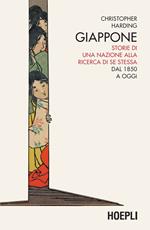 CHRISTOPHER HARDING

GIAPPONE

STORIE DI UNA NAZIONE ALLA RICERCA DI SE STESSA

DAL 1850 A OGGI

HOEPLI